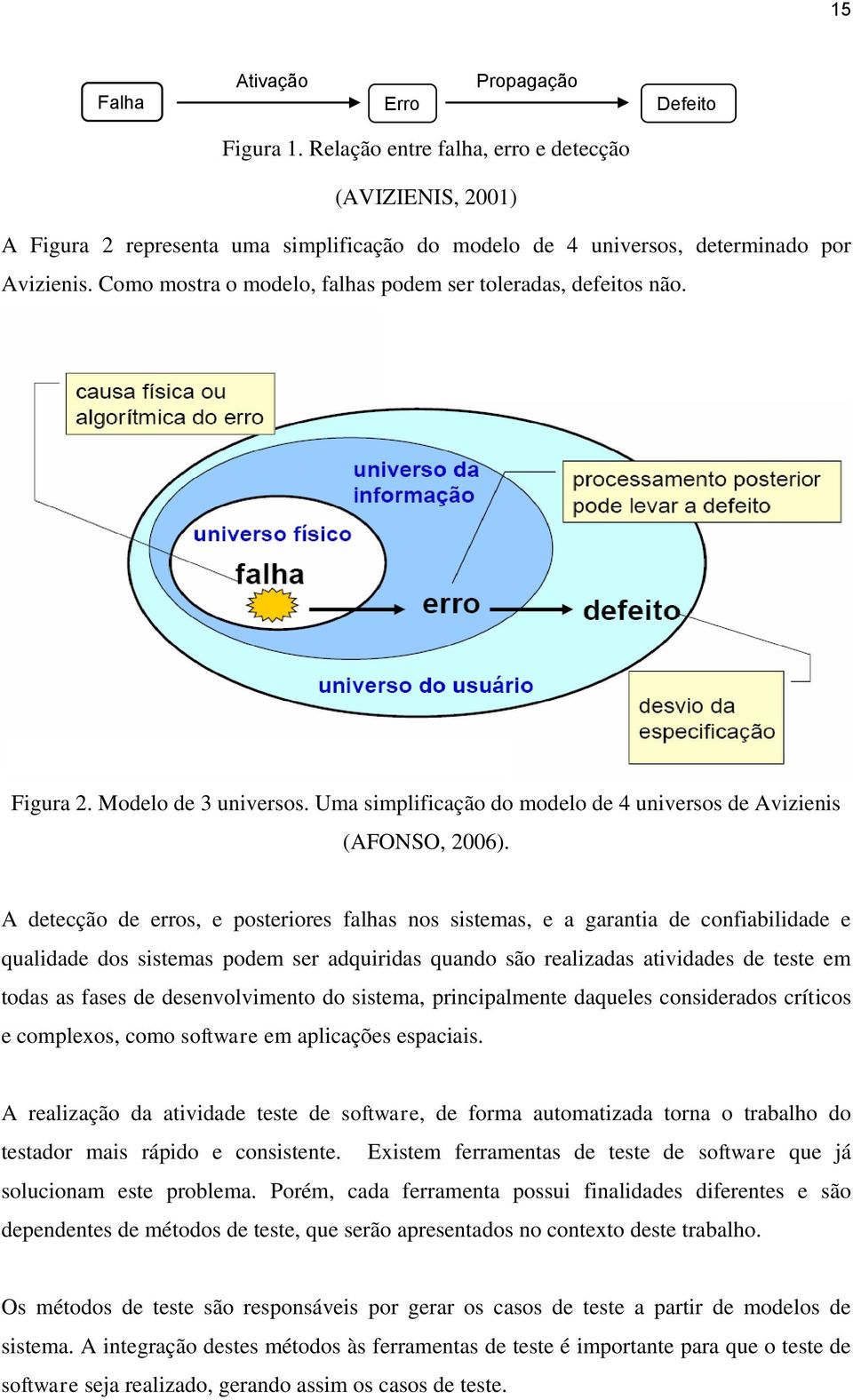 15

Falha

Ativação

Erro

Propagação

Defeito

Figura 1. Relação entre falha, erro e detecção

(AVIZIENIS, 2001)

A Figura 2 representa uma simplificação do modelo de 4 universos, determinado por Avizienis. Como mostra o modelo, falhas podem ser toleradas, defeitos não.

causa física ou algorítmica do erro

universo da informação

processamento posterior pode levar a defeito

universo físico

falha

erro

defeito

universo do usuário

desvio da especificação

Figura 2. Modelo de 3 universos. Uma simplificação do modelo de 4 universos de Avizienis (AFONSO, 2006).

A detecção de erros, e posteriores falhas nos sistemas, e a garantia de confiabilidade e qualidade dos sistemas podem ser adquiridas quando são realizadas atividades de teste em todas as fases de desenvolvimento do sistema, principalmente daqueles considerados críticos e complexos, como software em aplicações espaciais.

A realização da atividade teste de software, de forma automatizada torna o trabalho do testador mais rápido e consistente. Existem ferramentas de teste de software que já solucionam este problema. Porém, cada ferramenta possui finalidades diferentes e são dependentes de métodos de teste, que serão apresentados no contexto deste trabalho.

Os métodos de teste são responsáveis por gerar os casos de teste a partir de modelos de sistema. A integração destes métodos às ferramentas de teste é importante para que o teste de software seja realizado, gerando assim os casos de teste.